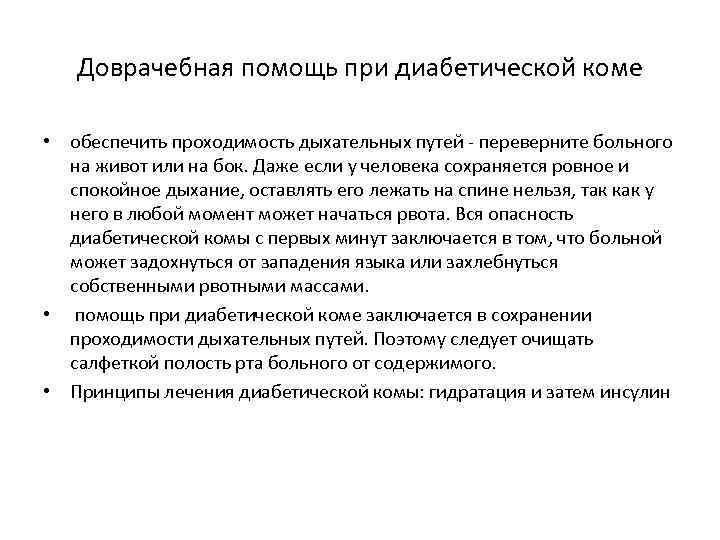 Доврачебная помощь при диабетической коме

• обеспечить проходимость дыхательных путей - переверните больного на живот или на бок. Даже если у человека сохраняется ровное и спокойное дыхание, оставлять его лежать на спине нельзя, так как у него в любой момент может начаться рвота. Вся опасность диабетической комы с первых минут заключается в том, что больной может задохнуться от западения языка или захлебнуться собственными рвотными массами.

• помощь при диабетической коме заключается в сохранении проходимости дыхательных путей. Поэтому следует очищать салфеткой полость рта больного от содержимого.

• Принципы лечения диабетической комы: гидратация и затем инсулин